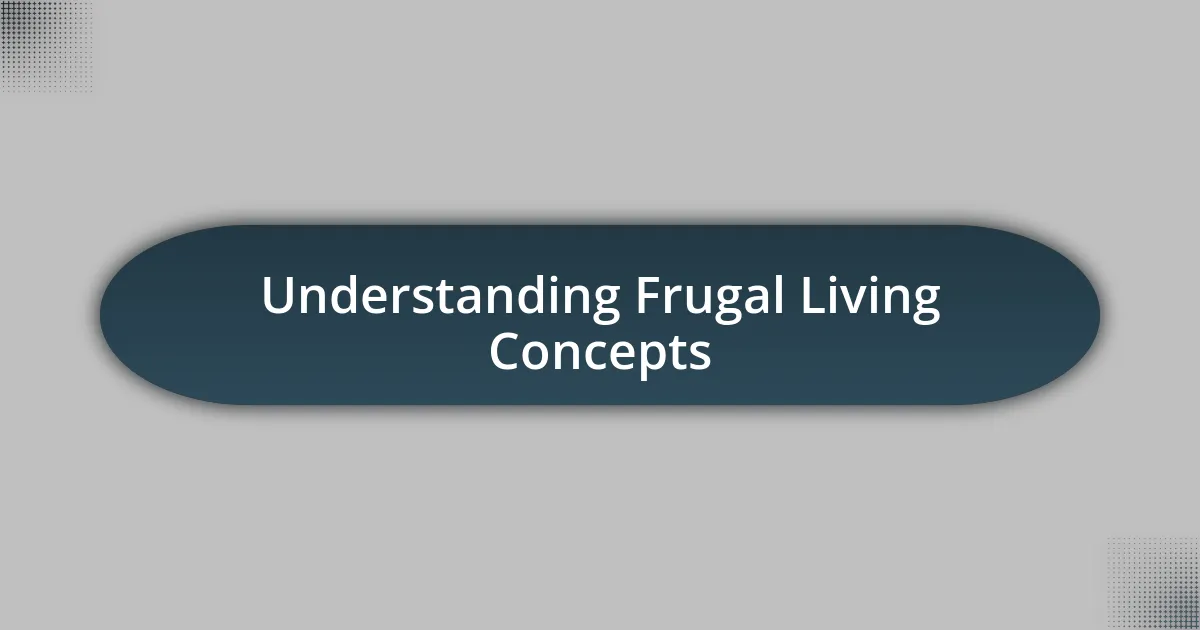 Understanding Frugal Living Concepts